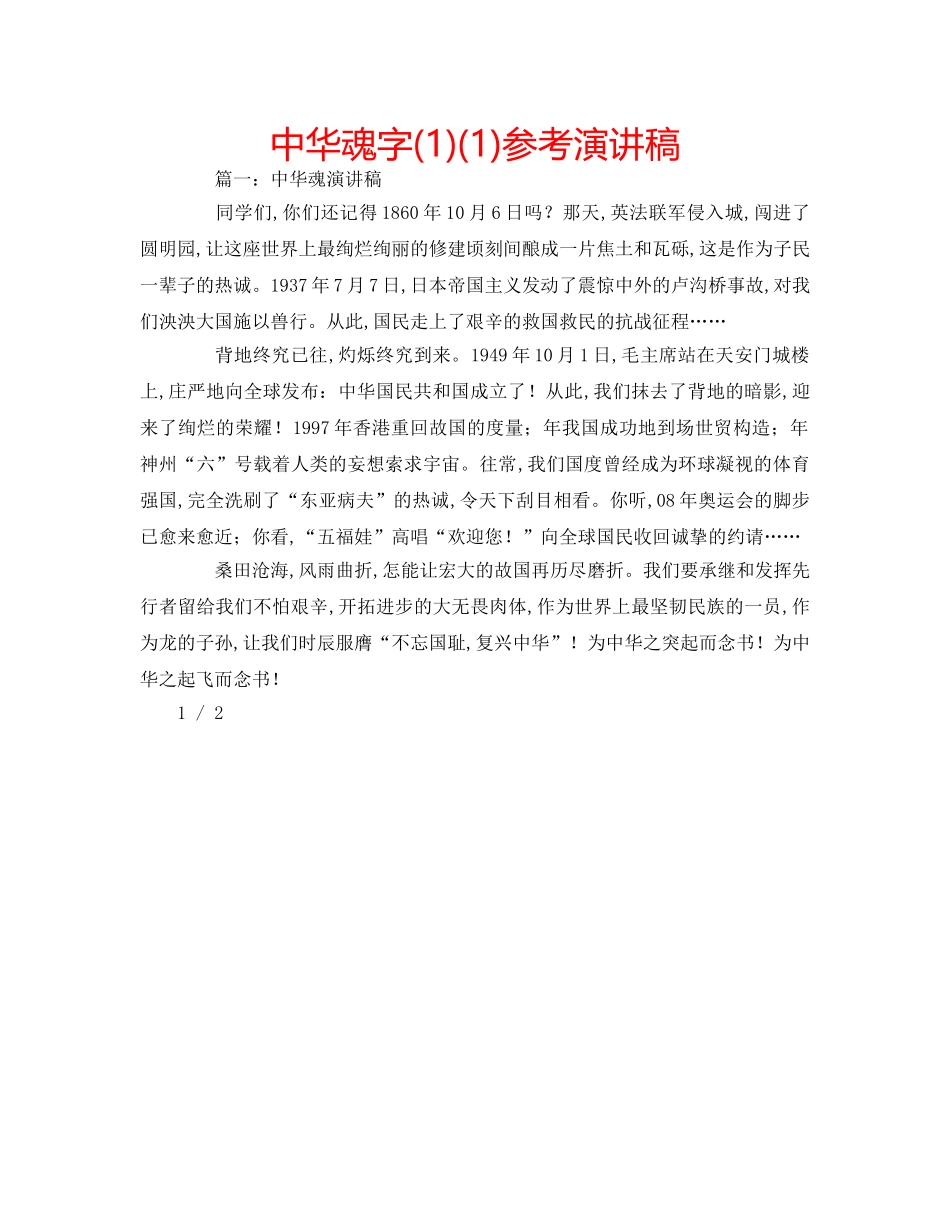 中华魂字(1)(1)参考演讲稿

篇一：中华魂演讲稿

同学们,你们还记得1860年10月6日吗？那天,英法联军侵入城,闯进了圆明园,让这座世界上最绚烂绚丽的修建顷刻间酿成一片焦土和瓦砾,这是作为子民一辈子的热诚。1937年7月7日,日本帝国主义发动了震惊中外的卢沟桥事故,对我们泱泱大国施以兽行。从此,国民走上了艰辛的救国救民的抗战征程……

背地终究已往,灼烁终究到来。1949年10月1日,毛主席站在天安门城楼上,庄严地向全球发布：中华国民共和国成立了！从此,我们抹去了背地的暗影,迎来了绚烂的荣耀！1997年香港重回故国的度量；年我国成功地到场世贸构造；年神州“六”号载着人类的妄想索求宇宙。往常,我们国度曾经成为环球凝视的体育强国,完全洗刷了“东亚病夫”的热诚,令天下刮目相看。你听,08年奥运会的脚步已愈来愈近；你看,“五福娃”高唱“欢迎您！”向全球国民收回诚挚的约请……

桑田沧海,风雨曲折,怎能让宏大的故国再历尽磨折。我们要承继和发挥先行者留给我们不怕艰辛,开拓进步的大无畏肉体,作为世界上最坚韧民族的一员,作为龙的子孙,让我们时辰服膺“不忘国耻,复兴中华”！为中华之突起而念书！为中华之起飞而念书！

1 / 2